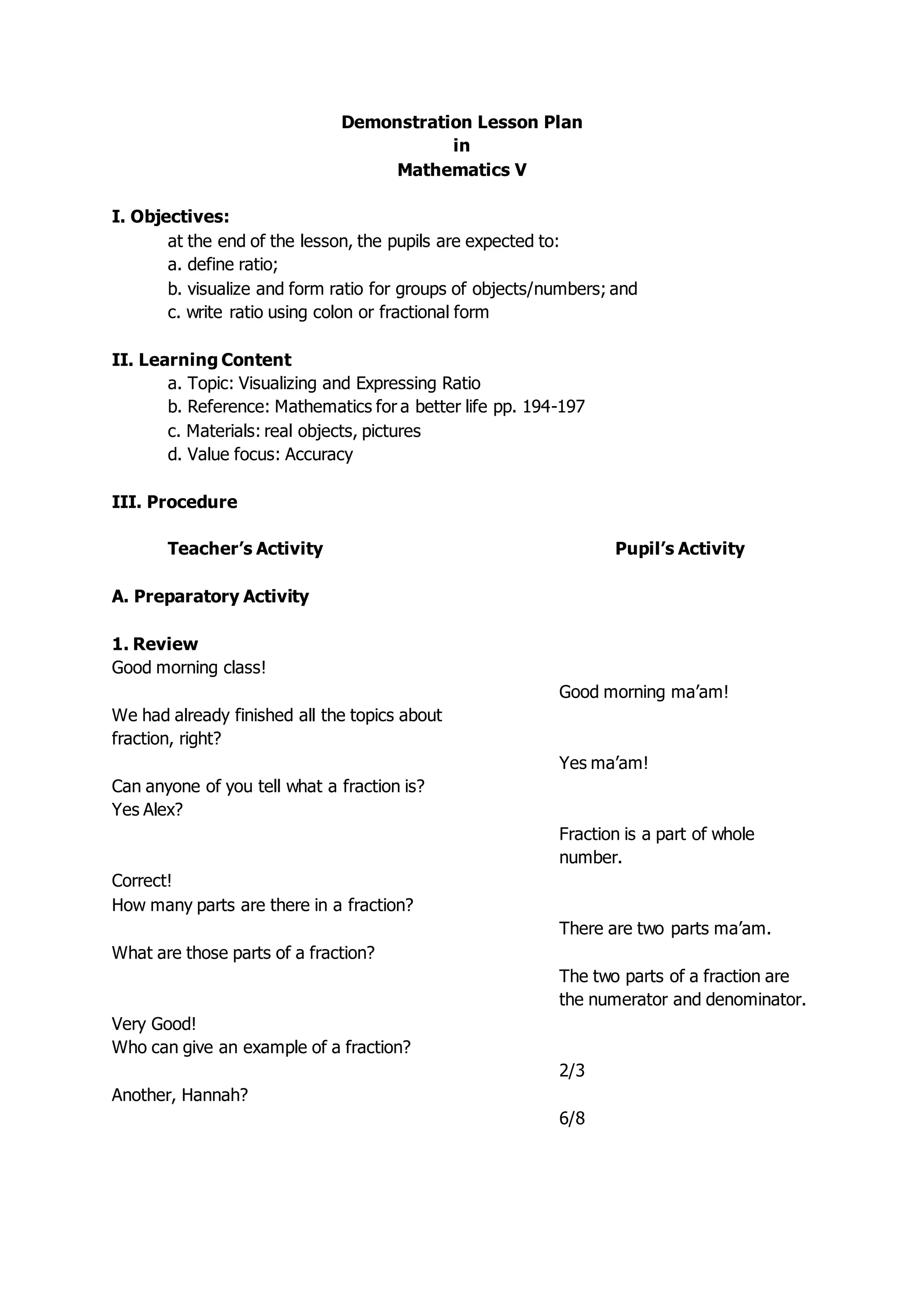 Demonstration Lesson Plan
in
Mathematics V

I. Objectives:
at the end of the lesson, the pupils are expected to:
a. define ratio;
b. visualize and form ratio for groups of objects/numbers; and
c. write ratio using colon or fractional form

II. Learning Content
a. Topic: Visualizing and Expressing Ratio
b. Reference: Mathematics for a better life pp. 194-197
c. Materials: real objects, pictures
d. Value focus: Accuracy

III. Procedure

Teacher's Activity

Pupil's Activity

A. Preparatory Activity

1. Review
Good morning class!

Good morning ma'am!

We had already finished all the topics about fraction, right?

Yes ma'am!

Can anyone of you tell what a fraction is?
Yes Alex?

Fraction is a part of whole number.

Correct!
How many parts are there in a fraction?

There are two parts ma'am.

What are those parts of a fraction?

The two parts of a fraction are the numerator and denominator.

Very Good!
Who can give an example of a fraction?

2/3

Another, Hannah?

6/8